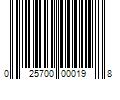 0 25700 00019 8